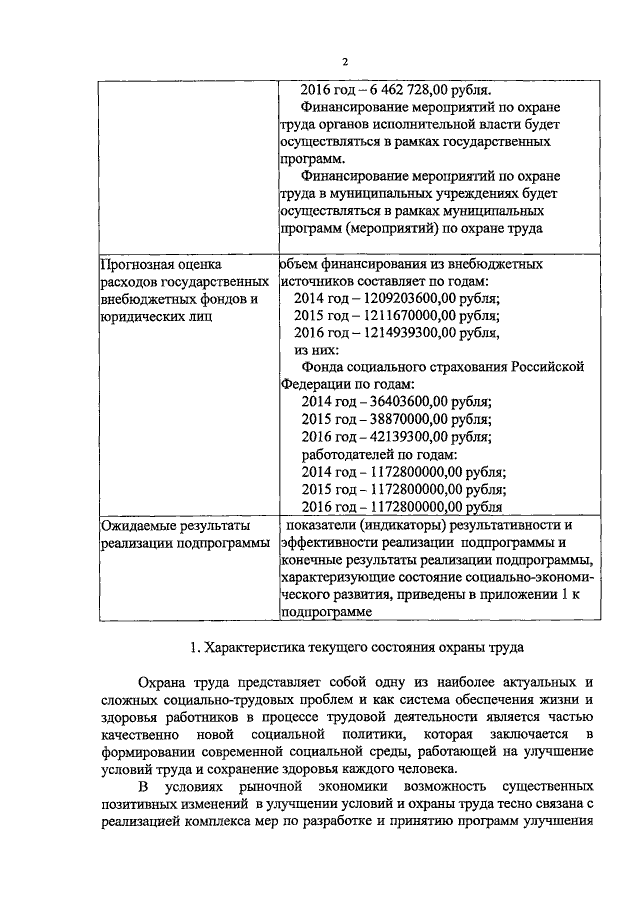 2

| | 2016 год – 6 462 728,00 рубля. Финансирование мероприятий по охране труда органов исполнительной власти будет осуществляться в рамках государственных программ. Финансирование мероприятий по охране труда в муниципальных учреждениях будет осуществляться в рамках муниципальных программ (мероприятий) по охране труда |
|---|---|
| Прогнозная оценка расходов государственных внебюджетных фондов и юридических лиц | объем финансирования из внебюджетных источников составляет по годам: 2014 год – 1209203600,00 рубля; 2015 год – 1211670000,00 рубля; 2016 год – 1214939300,00 рубля, из них: Фонда социального страхования Российской Федерации по годам: 2014 год – 36403600,00 рубля; 2015 год – 38870000,00 рубля; 2016 год – 42139300,00 рубля; работодателей по годам: 2014 год – 1172800000,00 рубля; 2015 год – 1172800000,00 рубля; 2016 год – 1172800000,00 рубля |
| Ожидаемые результаты реализации подпрограммы | показатели (индикаторы) результативности и эффективности реализации подпрограммы и конечные результаты реализации подпрограммы, характеризующие состояние социально-экономического развития, приведены в приложении 1 к подпрограмме |

1. Характеристика текущего состояния охраны труда

Охрана труда представляет собой одну из наиболее актуальных и сложных социально-трудовых проблем и как система обеспечения жизни и здоровья работников в процессе трудовой деятельности является частью качественно новой социальной политики, которая заключается в формировании современной социальной среды, работающей на улучшение условий труда и сохранение здоровья каждого человека.

В условиях рыночной экономики возможность существенных позитивных изменений в улучшении условий и охраны труда тесно связана с реализацией комплекса мер по разработке и принятию программ улучшения